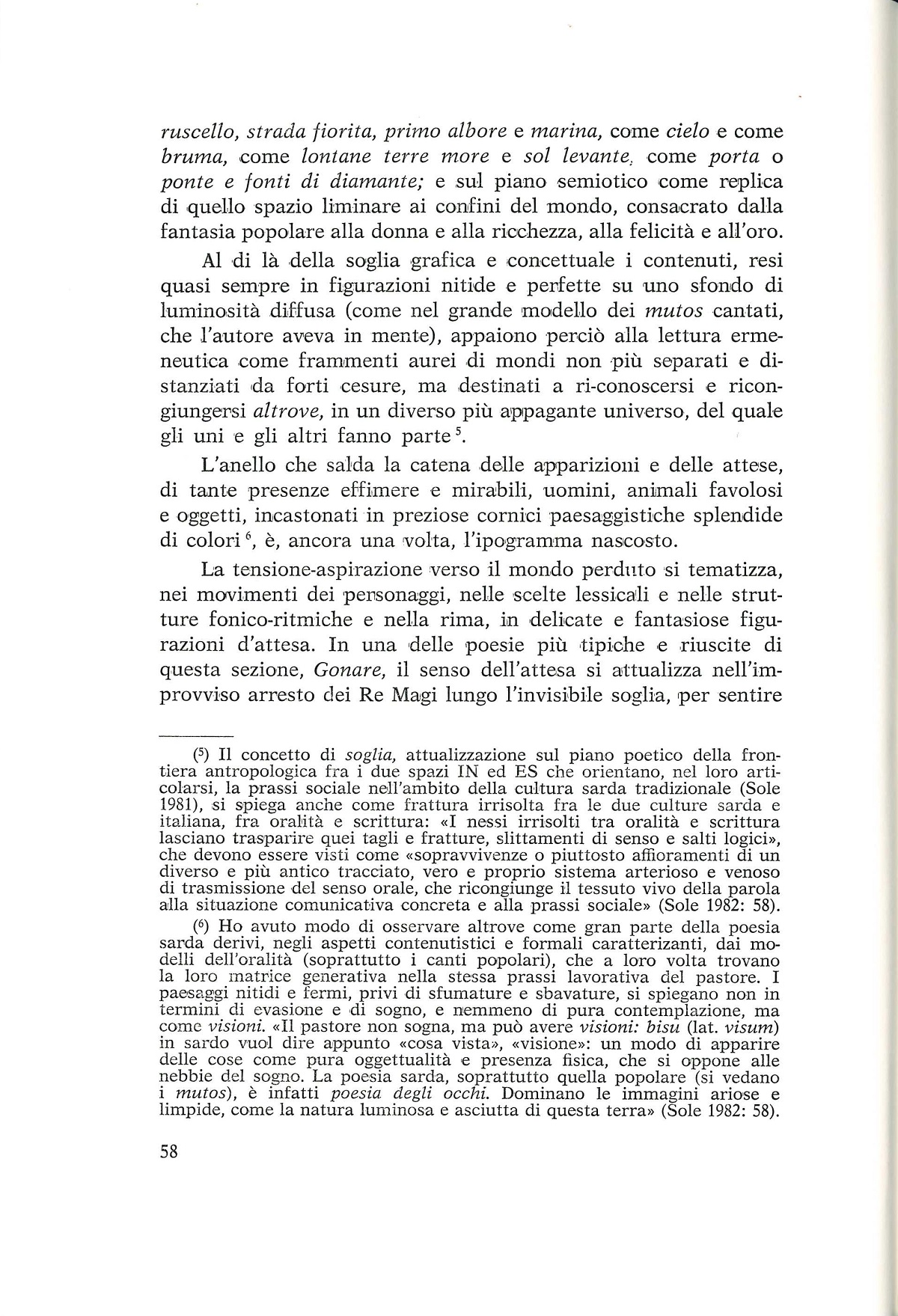 ruscello, strada fiorita, primo albore e marina, come cielo e come bruma, come lontane terre more e sol levante, come porta o ponte e fonti di diamante; e sul piano semiotico come replica di quello spazio liminare ai confini del mondo, consacrato dalla fantasia popolare alla donna e alla ricchezza, alla felicità e all'oro.

Al di là della soglia grafica e concettuale i contenuti, resi quasi sempre in figurazioni nitide e perfette su uno sfondo di luminosità diffusa (come nel grande modello dei mutos cantati, che l'autore aveva in mente), appaiono perciò alla lettura ermeneutica come frammenti aurei di mondi non più separati e distanziati da forti cesure, ma destinati a ri-conoscersi e ricongiungersi altrove, in un diverso più appagante universo, del quale gli uni e gli altri fanno parte $^5$.

L'anello che salda la catena delle apparizioni e delle attese, di tante presenze effimere e mirabili, uomini, animali favolosi e oggetti, incastonati in preziose cornici paesaggistiche splendide di colori $^6$, è, ancora una volta, l'ipogramma nascosto.

La tensione-aspirazione verso il mondo perduto si tematizza, nei movimenti dei personaggi, nelle scelte lessicali e nelle strutture fonico-ritmiche e nella rima, in delicate e fantasiose figurazioni d'attesa. In una delle poesie più tipiche e riuscite di questa sezione, Gonare, il senso dell'attesa si attualizza nell'improvviso arresto dei Re Magi lungo l'invisibile soglia, per sentire

($^5$) Il concetto di soglia, attualizzazione sul piano poetico della frontiera antropologica fra i due spazi IN ed ES che orientano, nel loro articolarsi, la prassi sociale nell'ambito della cultura sarda tradizionale (Sole 1981), si spiega anche come frattura irrisolta fra le due culture sarda e italiana, fra oralità e scrittura: «I nessi irrisolti tra oralità e scrittura lasciano trasparire quei tagli e fratture, slittamenti di senso e salti logici», che devono essere visti come «sopravvivenze o piuttosto affioramenti di un diverso e più antico tracciato, vero e proprio sistema arterioso e venoso di trasmissione del senso orale, che ricongiunge il tessuto vivo della parola alla situazione comunicativa concreta e alla prassi sociale» (Sole 1982: 58).

($^6$) Ho avuto modo di osservare altrove come gran parte della poesia sarda derivi, negli aspetti contenutistici e formali caratterizzanti, dai modelli dell'oralità (soprattutto i canti popolari), che a loro volta trovano la loro matrice generativa nella stessa prassi lavorativa del pastore. I paesaggi nitidi e fermi, privi di sfumature e sbavature, si spiegano non in termini di evasione e di sogno, e nemmeno di pura contemplazione, ma come visioni. «Il pastore non sogna, ma può avere visioni: bisu (lat. visum) in sardo vuol dire appunto «cosa vista», «visione»: un modo di apparire delle cose come pura oggettualità e presenza fisica, che si oppone alle nebbie del sogno. La poesia sarda, soprattutto quella popolare (si vedano i mutos), è infatti poesia degli occhi. Dominano le immagini ariose e limpide, come la natura luminosa e asciutta di questa terra» (Sole 1982: 58).

58